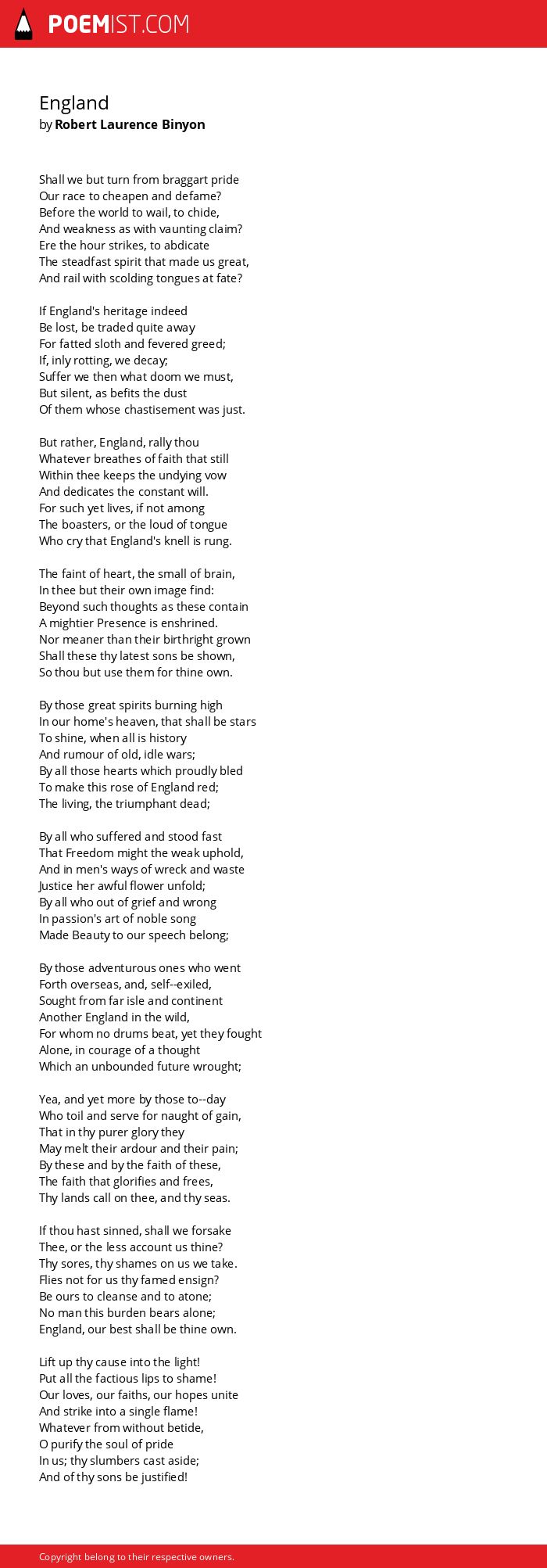 POEMIST.COM

England
by Robert Laurence Binyon

Shall we but turn from braggart pride
Our race to cheapen and defame?
Before the world to wail, to chide,
And weakness as with vaunting claim?
Ere the hour strikes, to abdicate
The steadfast spirit that made us great,
And rail with scolding tongues at fate?

If England's heritage indeed
Be lost, be traded quite away
For fatted sloth and fevered greed;
If, inly rotting, we decay;
Suffer we then what doom we must,
But silent, as befits the dust
Of them whose chastisement was just.

But rather, England, rally thou
Whatever breathes of faith that still
Within thee keeps the undying vow
And dedicates the constant will.
For such yet lives, if not among
The boasters, or the loud of tongue
Who cry that England's knell is rung.

The faint of heart, the small of brain,
In thee but their own image find:
Beyond such thoughts as these contain
A mightier Presence is enshrined.
Nor meaner than their birthright grown
Shall these thy latest sons be shown,
So thou but use them for thine own.

By those great spirits burning high
In our home's heaven, that shall be stars
To shine, when all is history
And rumour of old, idle wars;
By all those hearts which proudly bled
To make this rose of England red;
The living, the triumphant dead;

By all who suffered and stood fast
That Freedom might the weak uphold,
And in men's ways of wreck and waste
Justice her awful flower unfold;
By all who out of grief and wrong
In passion's art of noble song
Made Beauty to our speech belong;

By those adventurous ones who went
Forth overseas, and, self--exiled,
Sought from far isle and continent
Another England in the wild,
For whom no drums beat, yet they fought
Alone, in courage of a thought
Which an unbounded future wrought;

Yea, and yet more by those to--day
Who toil and serve for naught of gain,
That in thy purer glory they
May melt their ardour and their pain;
By these and by the faith of these,
The faith that glorifies and frees,
Thy lands call on thee, and thy seas.

If thou hast sinned, shall we forsake
Thee, or the less account us thine?
Thy sores, thy shames on us we take.
Flies not for us thy famed ensign?
Be ours to cleanse and to atone;
No man this burden bears alone;
England, our best shall be thine own.

Lift up thy cause into the light!
Put all the factious lips to shame!
Our loves, our faiths, our hopes unite
And strike into a single flame!
Whatever from without betide,
O purify the soul of pride
In us; thy slumbers cast aside;
And of thy sons be justified!

Copyright belong to their respective owners.